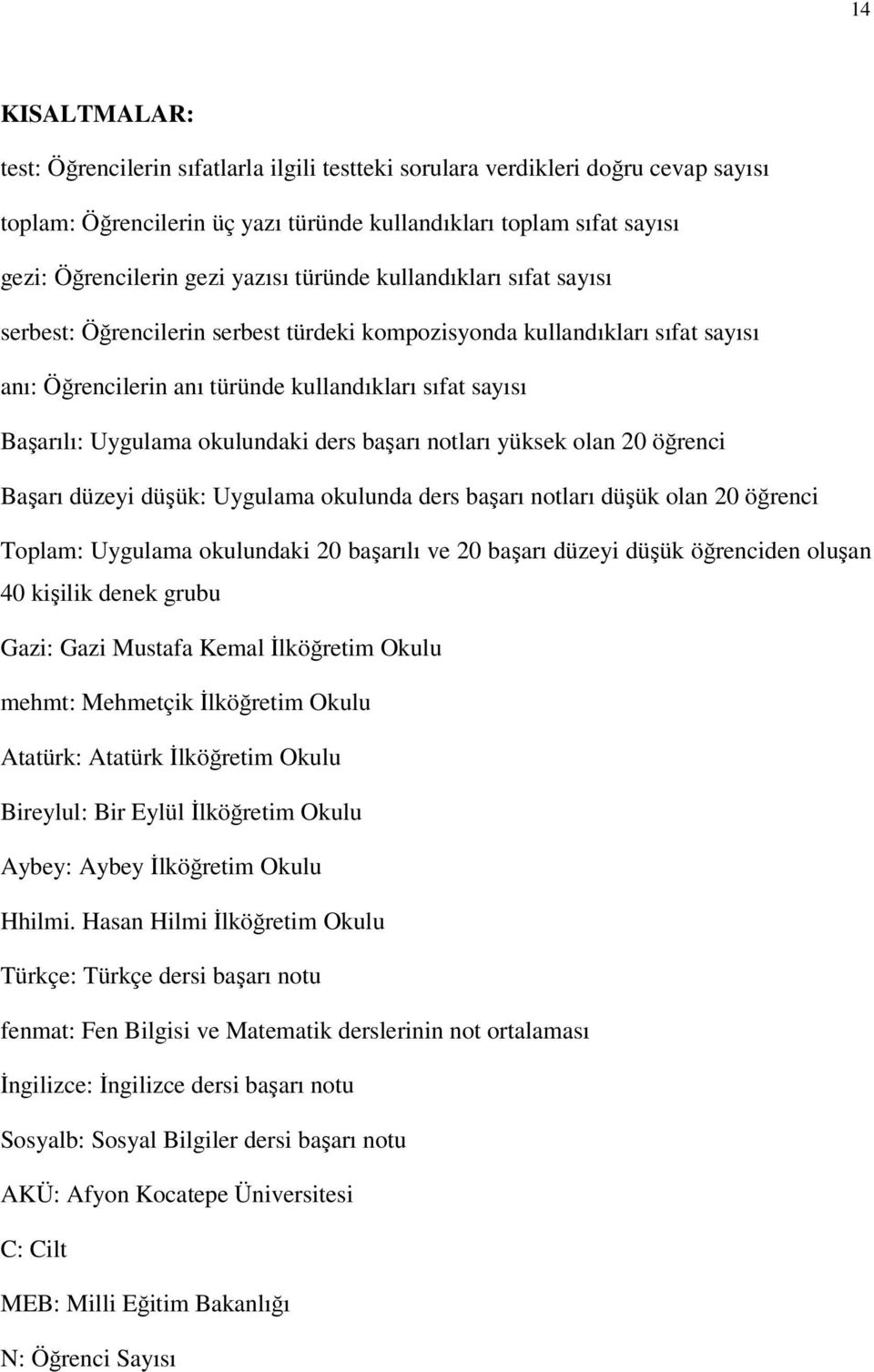 14

KISALTMALAR:

test: Öğrencilerin sıfatlarla ilgili testteki sorulara verdikleri doğru cevap sayısı

toplam: Öğrencilerin üç yazı türünde kullandıkları toplam sıfat sayısı

gezi: Öğrencilerin gezi yazısı türünde kullandıkları sıfat sayısı

serbest: Öğrencilerin serbest türdeki kompozisyonda kullandıkları sıfat sayısı

anı: Öğrencilerin anı türünde kullandıkları sıfat sayısı

Başarılı: Uygulama okulundaki ders başarı notları yüksek olan 20 öğrenci

Başarı düzeyi düşük: Uygulama okulunda ders başarı notları düşük olan 20 öğrenci

Toplam: Uygulama okulundaki 20 başarılı ve 20 başarı düzeyi düşük öğrenciden oluşan 40 kişilik denek grubu

Gazi: Gazi Mustafa Kemal İlköğretim Okulu

mehmt: Mehmetçik İlköğretim Okulu

Atatürk: Atatürk İlköğretim Okulu

Bireylul: Bir Eylül İlköğretim Okulu

Aybey: Aybey İlköğretim Okulu

Hhilmi. Hasan Hilmi İlköğretim Okulu

Türkçe: Türkçe dersi başarı notu

fenmat: Fen Bilgisi ve Matematik derslerinin not ortalaması

İngilizce: İngilizce dersi başarı notu

Sosyalb: Sosyal Bilgiler dersi başarı notu

AKÜ: Afyon Kocatepe Üniversitesi

C: Cilt

MEB: Milli Eğitim Bakanlığı

N: Öğrenci Sayısı